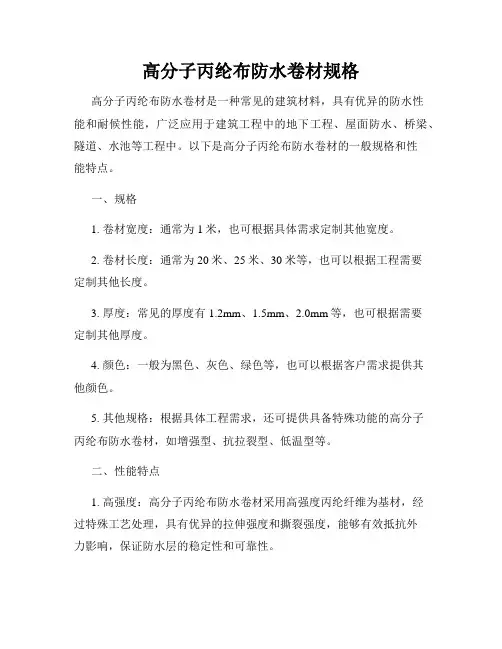 高分子丙纶布防水卷材规格

高分子丙纶布防水卷材是一种常见的建筑材料，具有优异的防水性能和耐候性能，广泛应用于建筑工程中的地下工程、屋面防水、桥梁、隧道、水池等工程中。以下是高分子丙纶布防水卷材的一般规格和性能特点。

一、规格

1. 卷材宽度：通常为 1 米，也可根据具体需求定制其他宽度。

2. 卷材长度：通常为 20 米、25 米、30 米等，也可以根据工程需要定制其他长度。

3. 厚度：常见的厚度有 1.2mm、1.5mm、2.0mm 等，也可根据需要定制其他厚度。

4. 颜色：一般为黑色、灰色、绿色等，也可以根据客户需求提供其他颜色。

5. 其他规格：根据具体工程需求，还可提供具备特殊功能的高分子丙纶布防水卷材，如增强型、抗拉裂型、低温型等。

二、性能特点

1. 高强度：高分子丙纶布防水卷材采用高强度丙纶纤维为基材，经过特殊工艺处理，具有优异的拉伸强度和撕裂强度，能够有效抵抗外力影响，保证防水层的稳定性和可靠性。